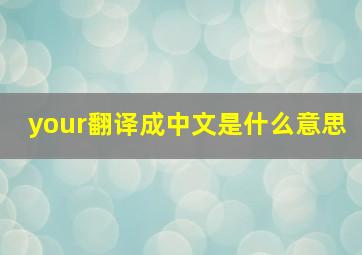 your翻译成中文是什么意思